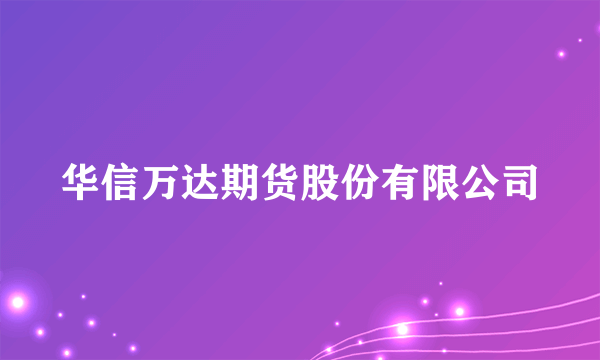 华信万达期货股份有限公司